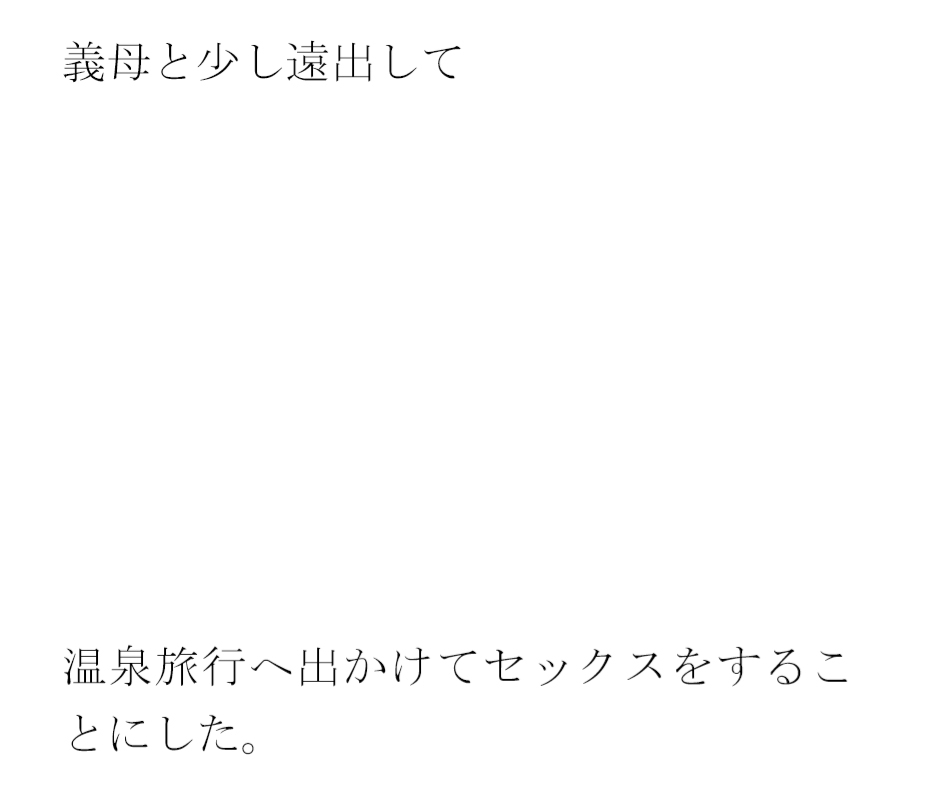 義母と少し遠出して

温泉旅行へ出かけてセックスをすることにした。